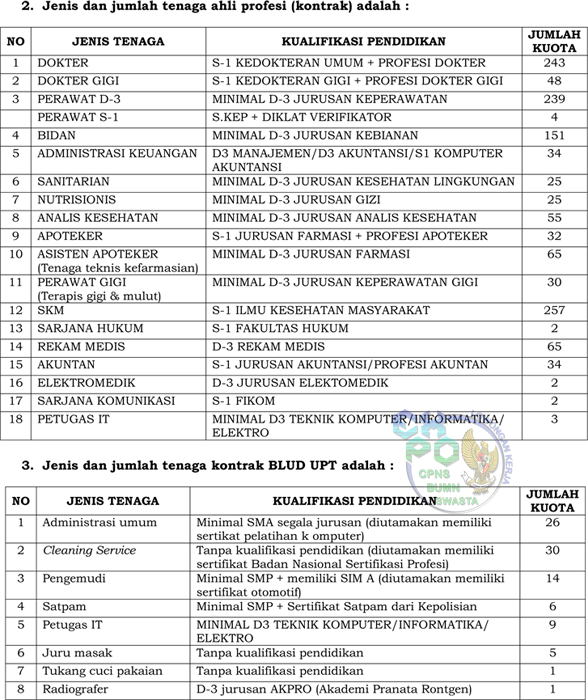 2. Jenis dan jumlah tenaga ahli profesi (kontrak) adalah :

| NO | JENIS TENAGA | KUALIFIKASI PENDIDIKAN | JUMLAH KUOTA |
|---|---|---|---|
| 1 | DOKTER | S-1 KEDOKTERAN UMUM + PROFESI DOKTER | 243 |
| 2 | DOKTER GIGI | S-1 KEDOKTERAN GIGI + PROFESI DOKTER GIGI | 48 |
| 3 | PERAWAT D-3 | MINIMAL D-3 JURUSAN KEPERAWATAN | 239 |
| | PERAWAT S-1 | S.KEP + DIKLAT VERIFIKATOR | 4 |
| 4 | BIDAN | MINIMAL D-3 JURUSAN KEBIANAN | 151 |
| 5 | ADMINISTRASI KEUANGAN | D3 MANAJEMEN/D3 AKUNTANSI/S1 KOMPUTER AKUNTANSI | 34 |
| 6 | SANITARIAN | MINIMAL D-3 JURUSAN KESEHATAN LINGKUNGAN | 25 |
| 7 | NUTRISIONIS | MINIMAL D-3 JURUSAN GIZI | 25 |
| 8 | ANALIS KESEHATAN | MINIMAL D-3 JURUSAN ANALIS KESEHATAN | 55 |
| 9 | APOTEKER | S-1 JURUSAN FARMASI + PROFESI APOTEKER | 32 |
| 10 | ASISTEN APOTEKER (Tenaga teknis kefarmasian) | MINIMAL D-3 JURUSAN FARMASI | 65 |
| 11 | PERAWAT GIGI (Terapis gigi & mulut) | MINIMAL D-3 JURUSAN KEPERAWATAN GIGI | 30 |
| 12 | SKM | S-1 ILMU KESEHATAN MASYARAKAT | 257 |
| 13 | SARJANA HUKUM | S-1 FAKULTAS HUKUM | 2 |
| 14 | REKAM MEDIS | D-3 REKAM MEDIS | 65 |
| 15 | AKUNTAN | S-1 JURUSAN AKUNTANSI/PROFESI AKUNTAN | 34 |
| 16 | ELEKTROMEDIK | D-3 JURUSAN ELEKTOMEDIK | 2 |
| 17 | SARJANA KOMUNIKASI | S-1 FIKOM | 2 |
| 18 | PETUGAS IT | MINIMAL D3 TEKNIK KOMPUTER/INFORMATIKA/ ELEKTRO | 3 |

CPNS BUMN SWASTA

3. Jenis dan jumlah tenaga kontrak BLUD UPT adalah :

| NO | JENIS TENAGA | KUALIFIKASI PENDIDIKAN | JUMLAH KUOTA |
|---|---|---|---|
| 1 | Administrasi umum | Minimal SMA segala jurusan (diutamakan memiliki sertikat pelatihan k omputer) | 26 |
| 2 | Cleaning Service | Tanpa kualifikasi pendidikan (diutamakan memiliki sertifikat Badan Nasional Sertifikasi Profesi) | 30 |
| 3 | Pengemudi | Minimal SMP + memiliki SIM A (diutamakan memiliki sertifikat otomotif) | 14 |
| 4 | Satpam | Minimal SMP + Sertifikat Satpam dari Kepolisian | 6 |
| 5 | Petugas IT | MINIMAL D3 TEKNIK KOMPUTER/INFORMATIKA/ ELEKTRO | 9 |
| 6 | Juru masak | Tanpa kualifikasi pendidikan | 5 |
| 7 | Tukang cuci pakaian | Tanpa kualifikasi pendidikan | 1 |
| 8 | Radiografer | D-3 jurusan AKPRO (Akademi Pranata Rontgen) | 1 |